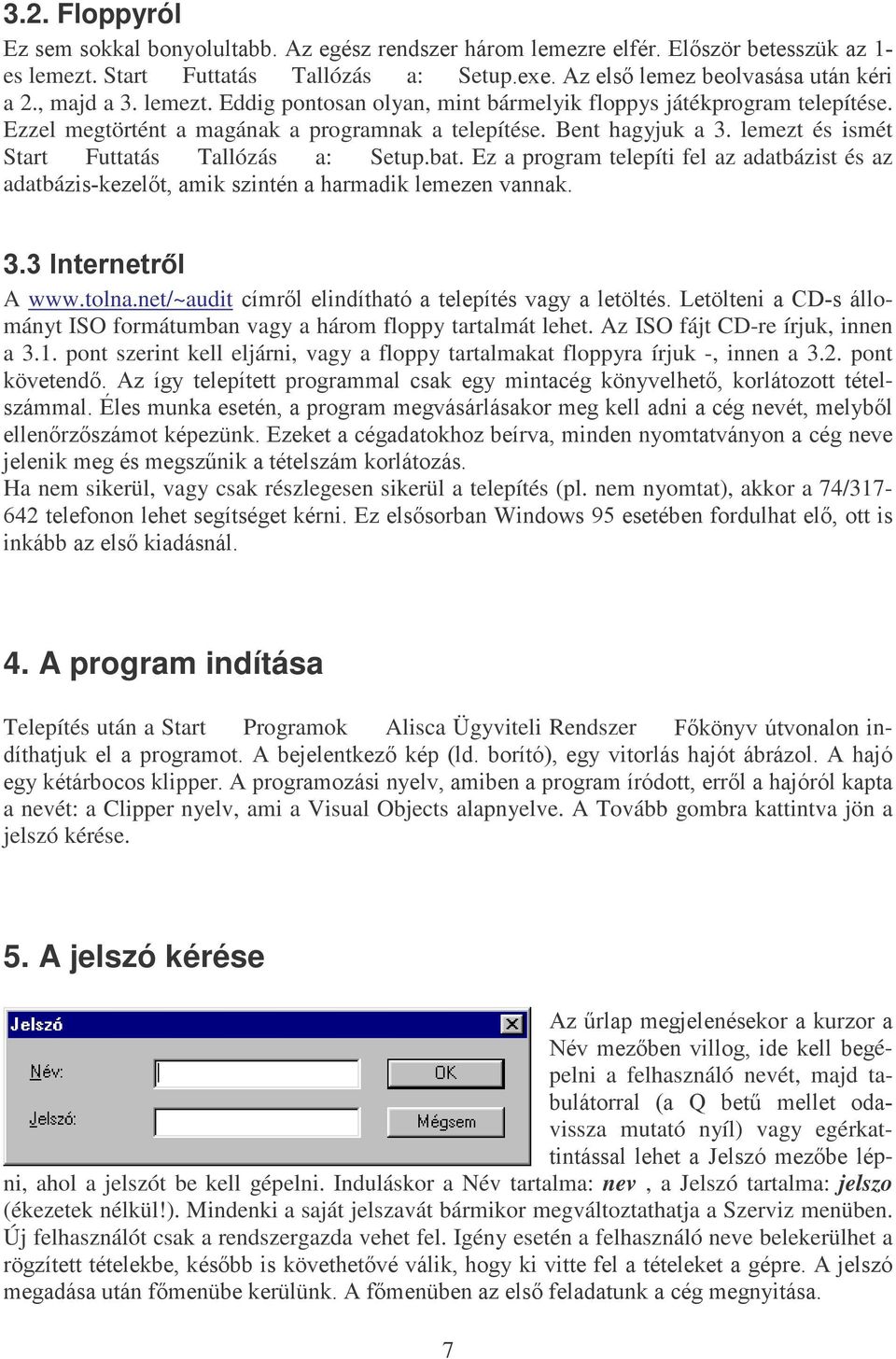 3.2. Floppyról

Ez sem sokkal bonyolultabb. Az egész rendszer három lemezre elfér. Először betesszük az 1-es lemezt. Start Futtatás Tallózás a: Setup.exe. Az első lemez beolvasása után kéri a 2., majd a 3. lemezt. Eddig pontosan olyan, mint bármelyik floppys játékprogram telepítése. Ezzel megtörtént a magának a programnak a telepítése. Bent hagyjuk a 3. lemezt és ismét Start Futtatás Tallózás a: Setup.bat. Ez a program telepíti fel az adatbázist és az adatbázis-kezelőt, amik szintén a harmadik lemezen vannak.

3.3 Internetről

A www.tolna.net/~audit címről elindítható a telepítés vagy a letöltés. Letölteni a CD-s állományt ISO formátumban vagy a három floppy tartalmát lehet. Az ISO fájt CD-re írjuk, innen a 3.1. pont szerint kell eljárni, vagy a floppy tartalmakat floppyra írjuk -, innen a 3.2. pont követendő. Az így telepített programmal csak egy mintacég könyvelhető, korlátozott tételszámmal. Éles munka esetén, a program megvásárlásakor meg kell adni a cég nevét, melyből ellenőrzőszámot képezünk. Ezeket a cégadatokhoz beírva, minden nyomtatványon a cég neve jelenik meg és megszűnik a tételszám korlátozás.
Ha nem sikerül, vagy csak részlegesen sikerül a telepítés (pl. nem nyomtat), akkor a 74/317-642 telefonon lehet segítséget kérni. Ez elsősorban Windows 95 esetében fordulhat elő, ott is inkább az első kiadásnál.

4. A program indítása

Telepítés után a Start Programok Alisca Ügyviteli Rendszer Főkönyv útvonalon indíthatjuk el a programot. A bejelentkező kép (ld. borító), egy vitorlás hajót ábrázol. A hajó egy kétárbocos klipper. A programozási nyelv, amiben a program íródott, erről a hajóról kapta a nevét: a Clipper nyelv, ami a Visual Objects alapnyelve. A Tovább gombra kattintva jön a jelszó kérése.

5. A jelszó kérése

Jelszó
Név:
Jelszó:
OK
Mégsem

Az űrlap megjelenésekor a kurzor a Név mezőben villog, ide kell begépelni a felhasználó nevét, majd tabulátorral (a Q betű mellet odavissza mutató nyíl) vagy egérkattintással lehet a Jelszó mezőbe lépni, ahol a jelszót be kell gépelni. Induláskor a Név tartalma: nev , a Jelszó tartalma: jelszo (ékezetek nélkül!). Mindenki a saját jelszavát bármikor megváltoztathatja a Szerviz menüben. Új felhasználót csak a rendszergazda vehet fel. Igény esetén a felhasználó neve belekerülhet a rögzített tételekbe, később is követhetővé válik, hogy ki vitte fel a tételeket a gépre. A jelszó megadása után főmenübe kerülünk. A főmenüben az első feladatunk a cég megnyitása.

7